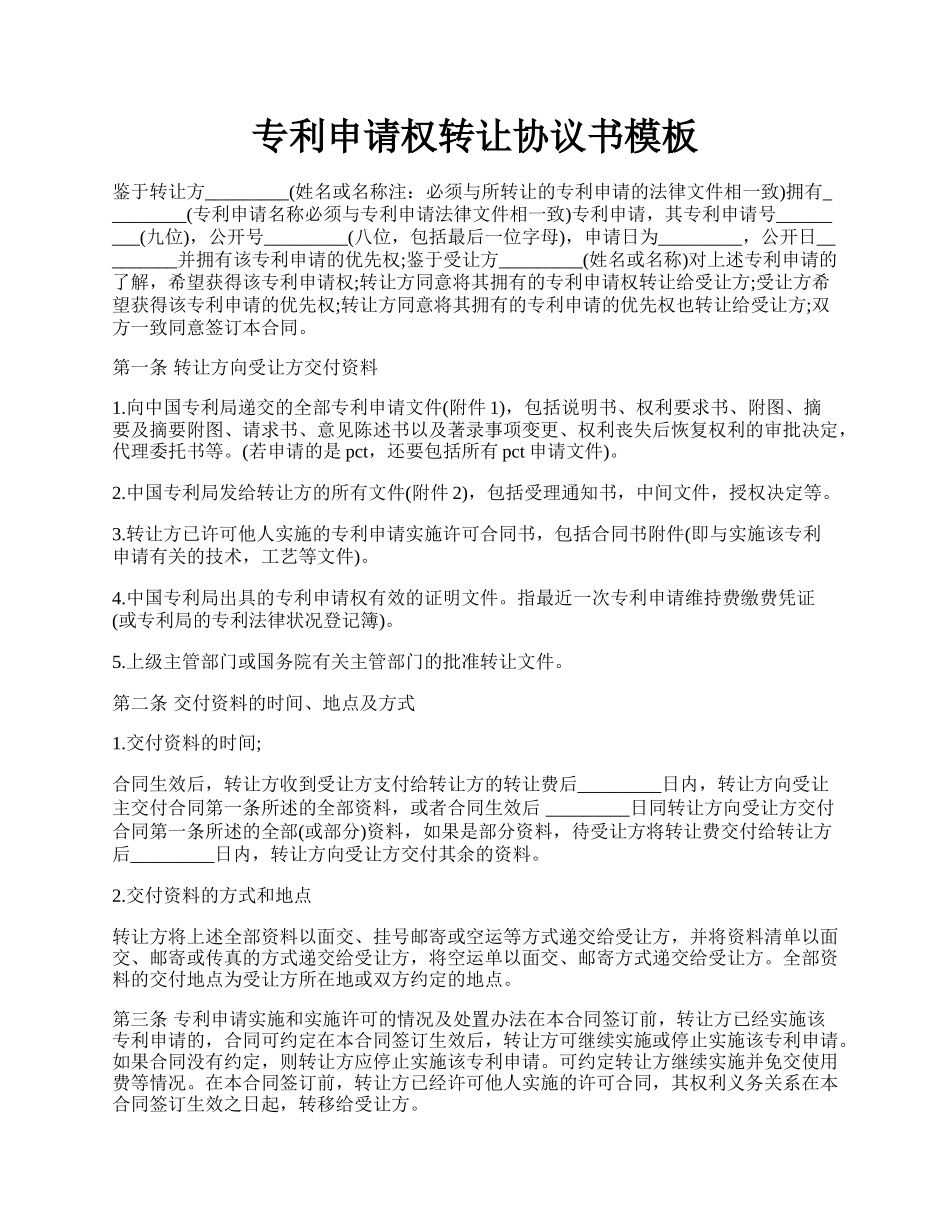 专利申请权转让协议书模板

鉴于转让方_________(姓名或名称注：必须与所转让的专利申请的法律文件相一致)拥有_________(专利申请名称必须与专利申请法律文件相一致)专利申请，其专利申请号_________(九位)，公开号_________(八位，包括最后一位字母)，申请日为_________，公开日_________并拥有该专利申请的优先权;鉴于受让方_________(姓名或名称)对上述专利申请的了解，希望获得该专利申请权;转让方同意将其拥有的专利申请权转让给受让方;受让方希望获得该专利申请的优先权;转让方同意将其拥有的专利申请的优先权也转让给受让方;双方一致同意签订本合同。

第一条 转让方向受让方交付资料

1.向中国专利局递交的全部专利申请文件(附件 1)，包括说明书、权利要求书、附图、摘要及摘要附图、请求书、意见陈述书以及著录事项变更、权利丧失后恢复权利的审批决定，代理委托书等。(若申请的是 pct，还要包括所有 pct 申请文件)。

2.中国专利局发给转让方的所有文件(附件 2)，包括受理通知书，中间文件，授权决定等。

3.转让方已许可他人实施的专利申请实施许可合同书，包括合同书附件(即与实施该专利申请有关的技术，工艺等文件)。

4.中国专利局出具的专利申请权有效的证明文件。指最近一次专利申请维持费缴费凭证(或专利局的专利法律状况登记簿)。

5.上级主管部门或国务院有关主管部门的批准转让文件。

第二条 交付资料的时间、地点及方式

1.交付资料的时间;

合同生效后，转让方收到受让方支付给转让方的转让费后_________日内，转让方向受让主交付合同第一条所述的全部资料，或者合同生效后 _________日同转让方向受让方交付合同第一条所述的全部(或部分)资料，如果是部分资料，待受让方将转让费交付给转让方后_________日内，转让方向受让方交付其余的资料。

2.交付资料的方式和地点

转让方将上述全部资料以面交、挂号邮寄或空运等方式递交给受让方，并将资料清单以面交、邮寄或传真的方式递交给受让方，将空运单以面交、邮寄方式递交给受让方。全部资料的交付地点为受让方所在地或双方约定的地点。

第三条 专利申请实施和实施许可的情况及处置办法在本合同签订前，转让方已经实施该专利申请的，合同可约定在本合同签订生效后，转让方可继续实施或停止实施该专利申请。如果合同没有约定，则转让方应停止实施该专利申请。可约定转让方继续实施并免交使用费等情况。在本合同签订前，转让方已经许可他人实施的许可合同，其权利义务关系在本合同签订生效之日起，转移给受让方。